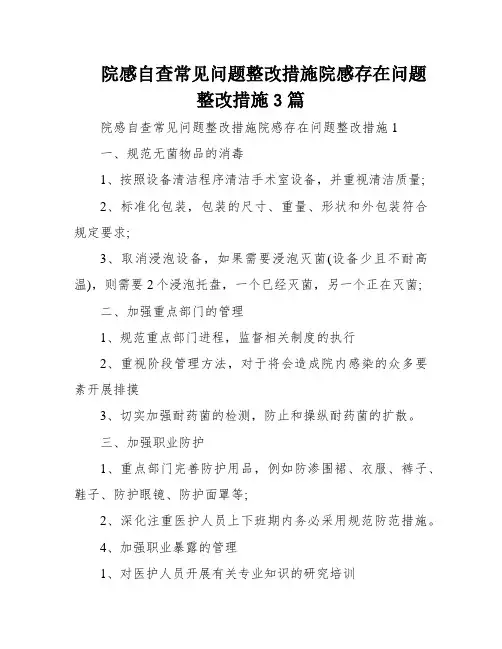 院感自查常见问题整改措施院感存在问题整改措施3篇

院感自查常见问题整改措施院感存在问题整改措施1

一、规范无菌物品的消毒

1、按照设备清洁程序清洁手术室设备，并重视清洁质量;

2、标准化包装，包装的尺寸、重量、形状和外包装符合规定要求;

3、取消浸泡设备，如果需要浸泡灭菌(设备少且不耐高温)，则需要2个浸泡托盘，一个已经灭菌，另一个正在灭菌;

二、加强重点部门的管理

1、规范重点部门进程，监督相关制度的执行

2、重视阶段管理方法，对于将会造成院内感染的众多要素开展排摸

3、切实加强耐药菌的检测，防止和操纵耐药菌的扩散。

三、加强职业防护

1、重点部门完善防护用品，例如防渗围裙、衣服、裤子、鞋子、防护眼镜、防护面罩等;

2、深化注重医护人员上下班期内务必采用规范防范措施。

4、加强职业暴露的管理

1、对医护人员开展有关专业知识的研究培训